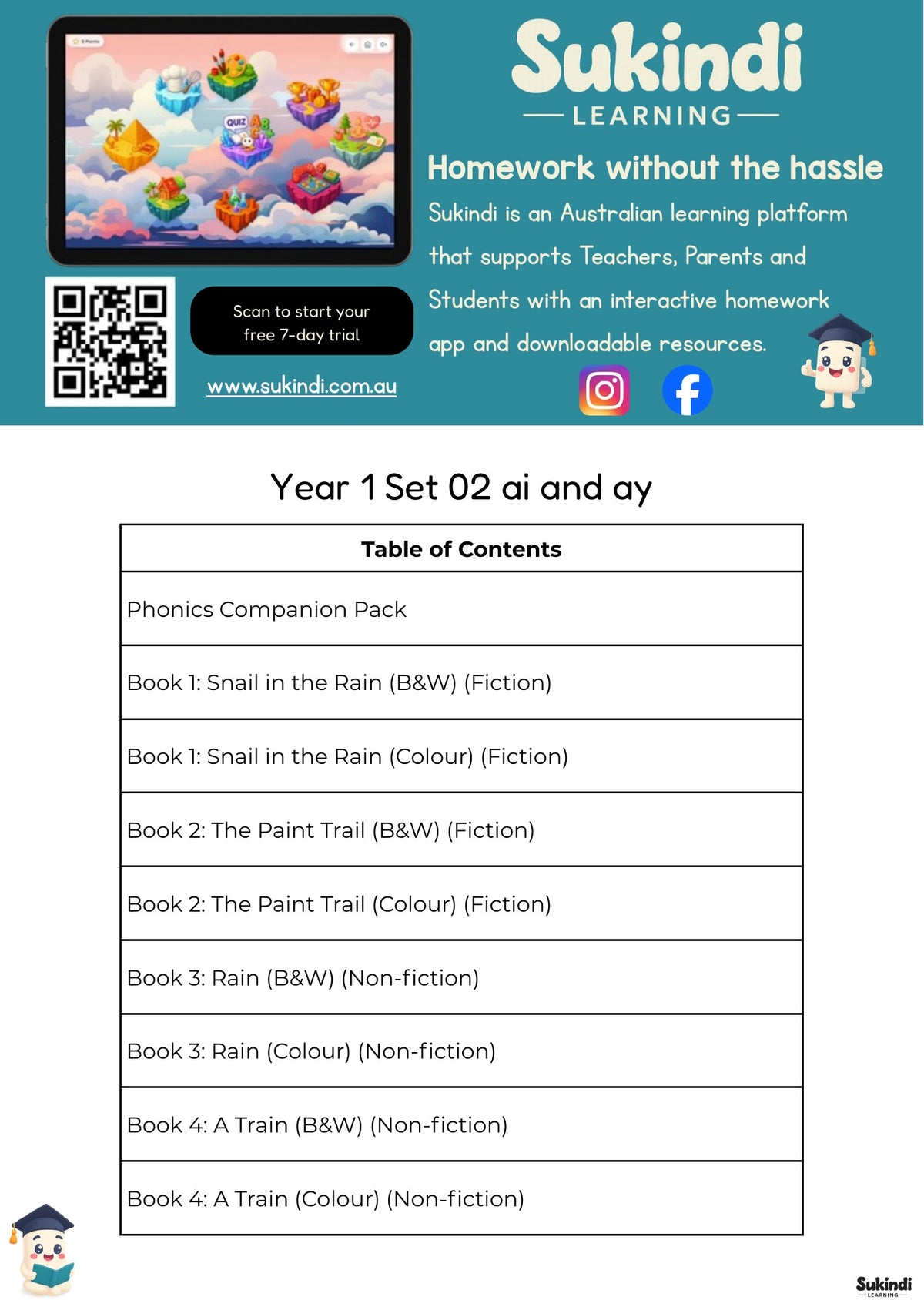 Sukindi
LEARNING

Homework without the hassle

Sukindi is an Australian learning platform that supports Teachers, Parents and Students with an interactive homework app and downloadable resources.

Scan to start your free 7-day trial

www.sukindi.com.au

Year 1 Set 02 ai and ay

Table of Contents

Phonics Companion Pack

Book 1: Snail in the Rain (B&W) (Fiction)

Book 1: Snail in the Rain (Colour) (Fiction)

Book 2: The Paint Trail (B&W) (Fiction)

Book 2: The Paint Trail (Colour) (Fiction)

Book 3: Rain (B&W) (Non-fiction)

Book 3: Rain (Colour) (Non-fiction)

Book 4: A Train (B&W) (Non-fiction)

Book 4: A Train (Colour) (Non-fiction)

Sukindi
LEARNING